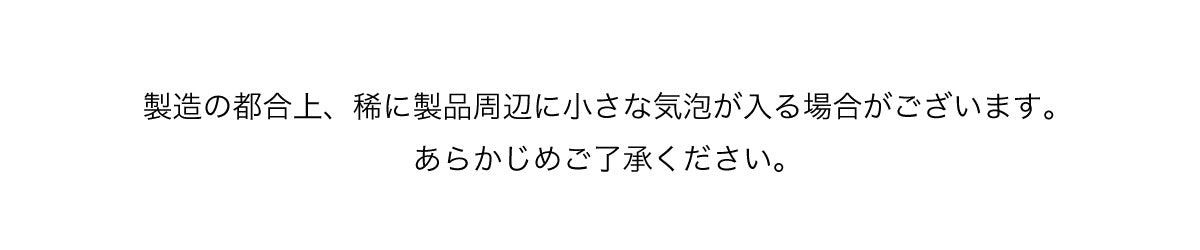 製造の都合上、稀に製品周辺に小さな気泡が入る場合がございます。
あらかじめご了承ください。